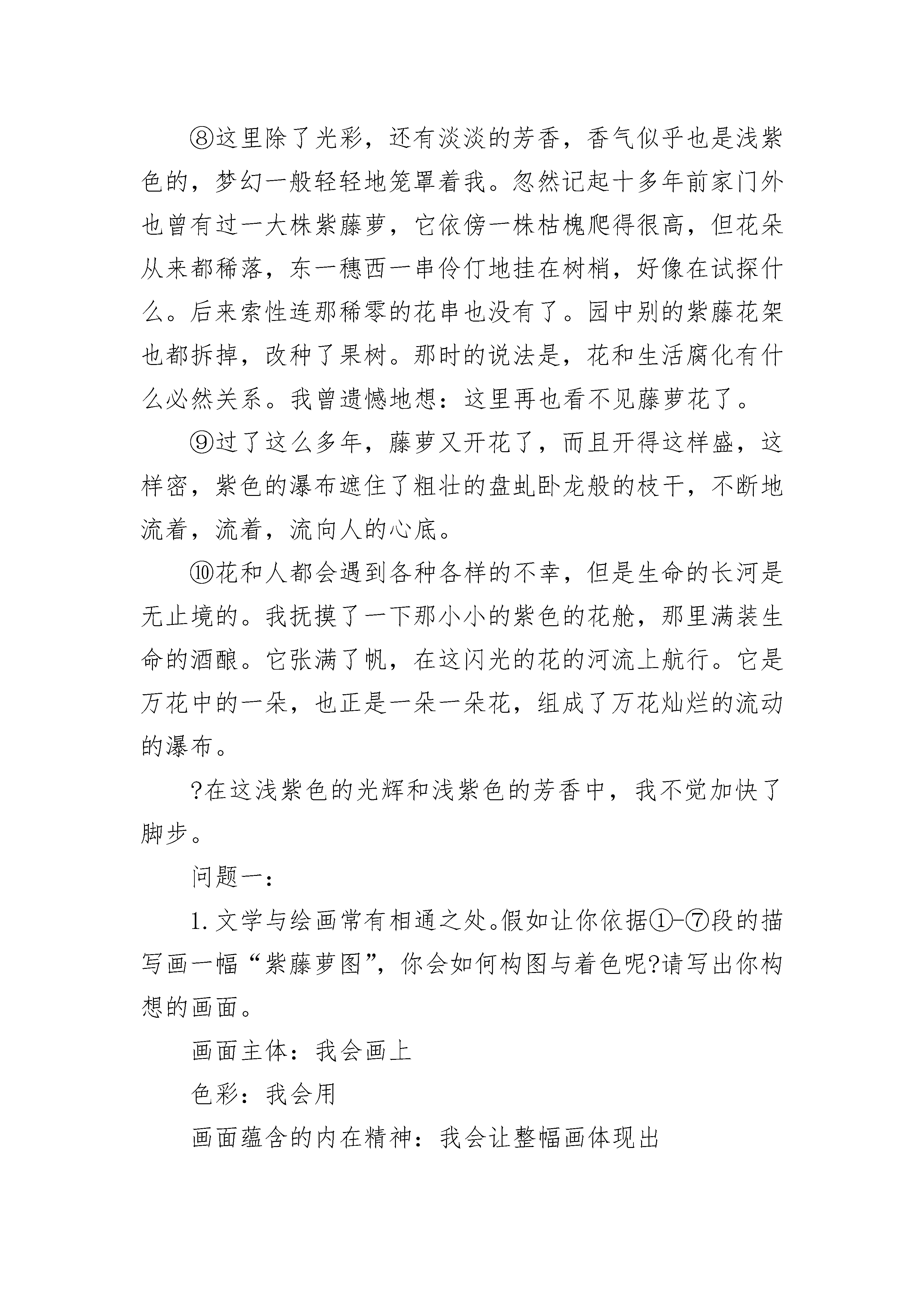 ⑧这里除了光彩，还有淡淡的芳香，香气似乎也是浅紫色的，梦幻一般轻轻地笼罩着我。忽然记起十多年前家门外也曾有过一大株紫藤萝，它依傍一株枯槐爬得很高，但花朵从来都稀落，东一穗西一串伶仃地挂在树梢，好像在试探什么。后来索性连那稀零的花串也没有了。园中别的紫藤花架也都拆掉，改种了果树。那时的说法是，花和生活腐化有什么必然关系。我曾遗憾地想：这里再也看不见藤萝花了。

⑨过了这么多年，藤萝又开花了，而且开得这样盛，这样密，紫色的瀑布遮住了粗壮的盘虬卧龙般的枝干，不断地流着，流着，流向人的心底。

⑩花和人都会遇到各种各样的不幸，但是生命的长河是无止境的。我抚摸了一下那小小的紫色的花舱，那里满装生命的酒酿。它张满了帆，在这闪光的花的河流上航行。它是万花中的一朵，也正是一朵一朵花，组成了万花灿烂的流动的瀑布。

?在这浅紫色的光辉和浅紫色的芳香中，我不觉加快了脚步。

问题一：

1. 文学与绘画常有相通之处。假如让你依据①-⑦段的描写画一幅“紫藤萝图”，你会如何构图与着色呢?请写出你构想的画面。

画面主体：我会画上

色彩：我会用

画面蕴含的内在精神：我会让整幅画体现出